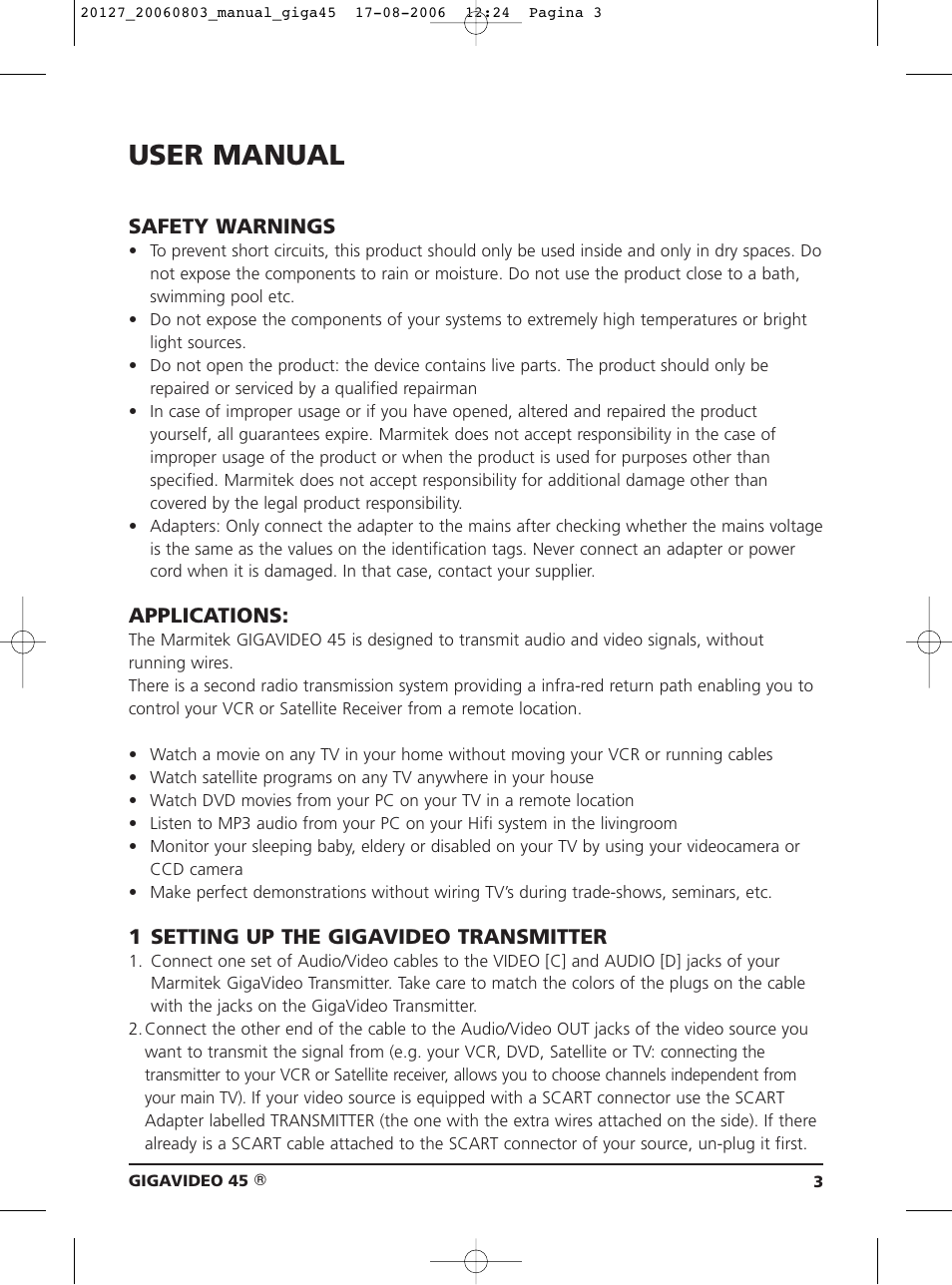 20127_20060803_manual_giga45 17-08-2006 12:24 Pagina 3

USER MANUAL

SAFETY WARNINGS
• To prevent short circuits, this product should only be used inside and only in dry spaces. Do not expose the components to rain or moisture. Do not use the product close to a bath, swimming pool etc.
• Do not expose the components of your systems to extremely high temperatures or bright light sources.
• Do not open the product: the device contains live parts. The product should only be repaired or serviced by a qualified repairman
• In case of improper usage or if you have opened, altered and repaired the product yourself, all guarantees expire. Marmitek does not accept responsibility in the case of improper usage of the product or when the product is used for purposes other than specified. Marmitek does not accept responsibility for additional damage other than covered by the legal product responsibility.
• Adapters: Only connect the adapter to the mains after checking whether the mains voltage is the same as the values on the identification tags. Never connect an adapter or power cord when it is damaged. In that case, contact your supplier.

APPLICATIONS:
The Marmitek GIGAVIDEO 45 is designed to transmit audio and video signals, without running wires.
There is a second radio transmission system providing a infra-red return path enabling you to control your VCR or Satellite Receiver from a remote location.

• Watch a movie on any TV in your home without moving your VCR or running cables
• Watch satellite programs on any TV anywhere in your house
• Watch DVD movies from your PC on your TV in a remote location
• Listen to MP3 audio from your PC on your Hifi system in the livingroom
• Monitor your sleeping baby, eldery or disabled on your TV by using your videocamera or CCD camera
• Make perfect demonstrations without wiring TV's during trade-shows, seminars, etc.

1 SETTING UP THE GIGAVIDEO TRANSMITTER
1. Connect one set of Audio/Video cables to the VIDEO [C] and AUDIO [D] jacks of your Marmitek GigaVideo Transmitter. Take care to match the colors of the plugs on the cable with the jacks on the GigaVideo Transmitter.
2. Connect the other end of the cable to the Audio/Video OUT jacks of the video source you want to transmit the signal from (e.g. your VCR, DVD, Satellite or TV: connecting the transmitter to your VCR or Satellite receiver, allows you to choose channels independent from your main TV). If your video source is equipped with a SCART connector use the SCART Adapter labelled TRANSMITTER (the one with the extra wires attached on the side). If there already is a SCART cable attached to the SCART connector of your source, un-plug it first.

GIGAVIDEO 45 ® 3